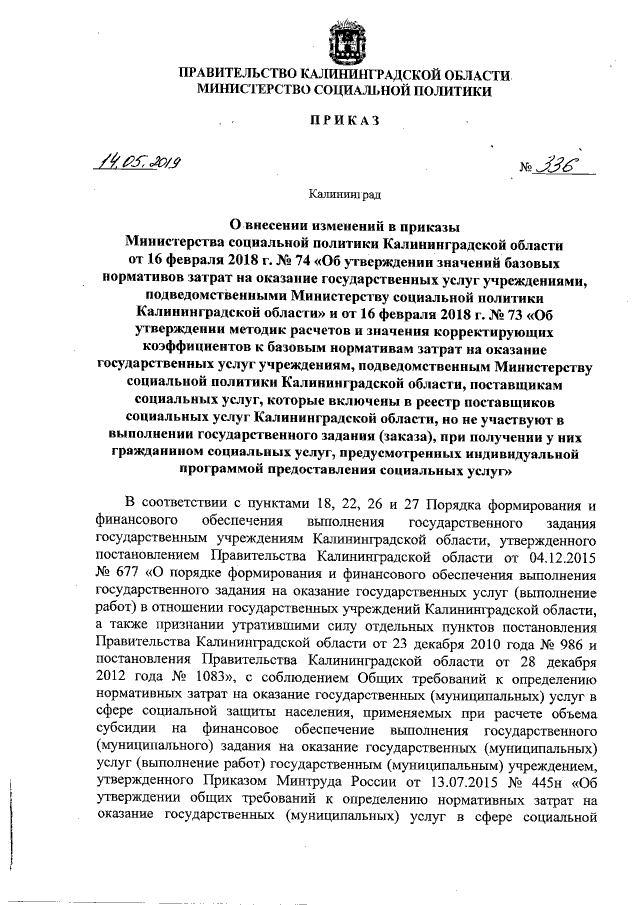 ПРАВИТЕЛЬСТВО КАЛИНИНГРАДСКОЙ ОБЛАСТИ
МИНИСТЕРСТВО СОЦИАЛЬНОЙ ПОЛИТИКИ

ПРИКАЗ

14.05.2019 № 336

Калининград

О внесении изменений в приказы Министерства социальной политики Калининградской области от 16 февраля 2018 г. № 74 «Об утверждении значений базовых нормативов затрат на оказание государственных услуг учреждениями, подведомственными Министерству социальной политики Калининградской области» и от 16 февраля 2018 г. № 73 «Об утверждении методик расчетов и значения корректирующих коэффициентов к базовым нормативам затрат на оказание государственных услуг учреждениям, подведомственным Министерству социальной политики Калининградской области, поставщикам социальных услуг, которые включены в реестр поставщиков социальных услуг Калининградской области, но не участвуют в выполнении государственного задания (заказа), при получении у них гражданином социальных услуг, предусмотренных индивидуальной программой предоставления социальных услуг»

В соответствии с пунктами 18, 22, 26 и 27 Порядка формирования и финансового обеспечения выполнения государственного задания государственным учреждениям Калининградской области, утвержденного постановлением Правительства Калининградской области от 04.12.2015 № 677 «О порядке формирования и финансового обеспечения выполнения государственного задания на оказание государственных услуг (выполнение работ) в отношении государственных учреждений Калининградской области, а также признании утратившими силу отдельных пунктов постановления Правительства Калининградской области от 23 декабря 2010 года № 986 и постановления Правительства Калининградской области от 28 декабря 2012 года № 1083», с соблюдением Общих требований к определению нормативных затрат на оказание государственных (муниципальных) услуг в сфере социальной защиты населения, применяемых при расчете объема субсидии на финансовое обеспечение выполнения государственного (муниципального) задания на оказание государственных (муниципальных) услуг (выполнение работ) государственным (муниципальным) учреждением, утвержденного Приказом Минтруда России от 13.07.2015 № 445н «Об утверждении общих требований к определению нормативных затрат на оказание государственных (муниципальных) услуг в сфере социальной